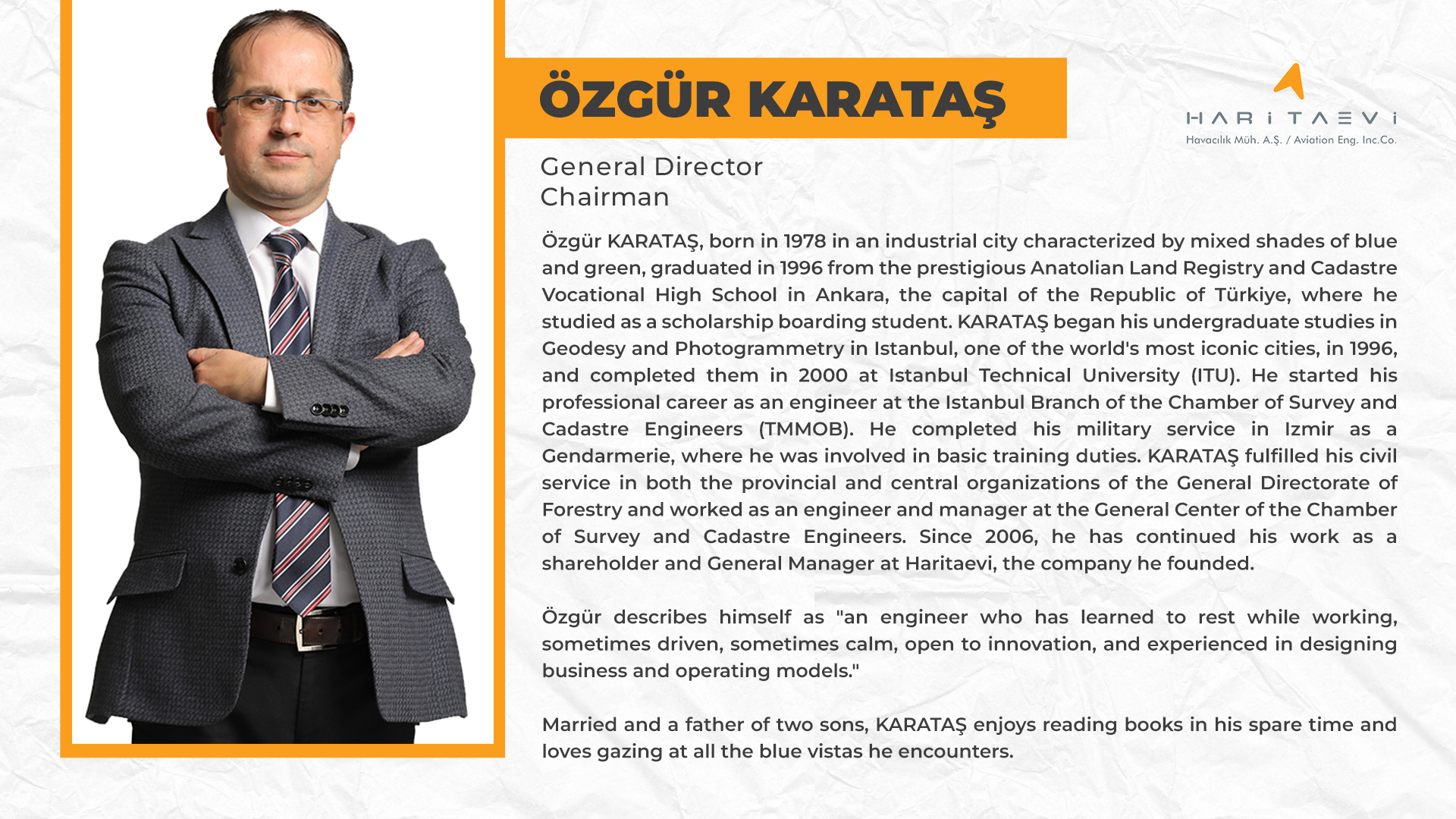 ÖZGÜR KARATAŞ

HARİTAEVİ
Havacılık Müh. A.Ş. / Aviation Eng. Inc.Co.

General Director
Chairman

Özgür KARATAŞ, born in 1978 in an industrial city characterized by mixed shades of blue and green, graduated in 1996 from the prestigious Anatolian Land Registry and Cadastre Vocational High School in Ankara, the capital of the Republic of Türkiye, where he studied as a scholarship boarding student. KARATAŞ began his undergraduate studies in Geodesy and Photogrammetry in Istanbul, one of the world's most iconic cities, in 1996, and completed them in 2000 at Istanbul Technical University (ITU). He started his professional career as an engineer at the Istanbul Branch of the Chamber of Survey and Cadastre Engineers (TMMOB). He completed his military service in Izmir as a Gendarmerie, where he was involved in basic training duties. KARATAŞ fulfilled his civil service in both the provincial and central organizations of the General Directorate of Forestry and worked as an engineer and manager at the General Center of the Chamber of Survey and Cadastre Engineers. Since 2006, he has continued his work as a shareholder and General Manager at Haritaevi, the company he founded.

Özgür describes himself as "an engineer who has learned to rest while working, sometimes driven, sometimes calm, open to innovation, and experienced in designing business and operating models."

Married and a father of two sons, KARATAŞ enjoys reading books in his spare time and loves gazing at all the blue vistas he encounters.